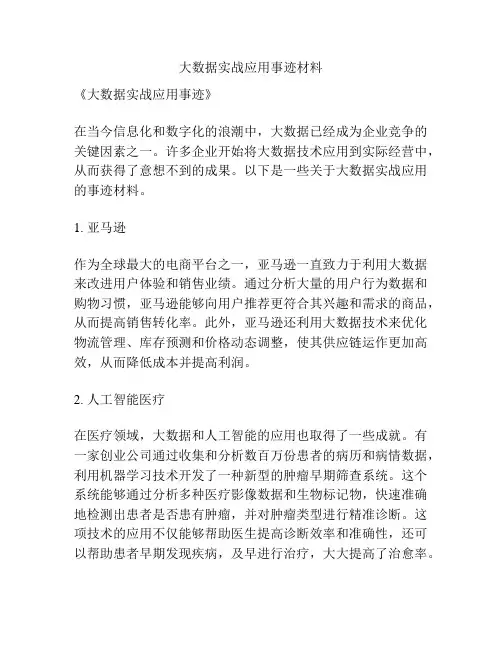 大数据实战应用事迹材料

《大数据实战应用事迹》

在当今信息化和数字化的浪潮中，大数据已经成为企业竞争的关键因素之一。许多企业开始将大数据技术应用到实际经营中，从而获得了意想不到的成果。以下是一些关于大数据实战应用的事迹材料。

1. 亚马逊

作为全球最大的电商平台之一，亚马逊一直致力于利用大数据来改进用户体验和销售业绩。通过分析大量的用户行为数据和购物习惯，亚马逊能够向用户推荐更符合其兴趣和需求的商品，从而提高销售转化率。此外，亚马逊还利用大数据技术来优化物流管理、库存预测和价格动态调整，使其供应链运作更加高效，从而降低成本并提高利润。

2. 人工智能医疗

在医疗领域，大数据和人工智能的应用也取得了一些成就。有一家创业公司通过收集和分析数百万份患者的病历和病情数据，利用机器学习技术开发了一种新型的肿瘤早期筛查系统。这个系统能够通过分析多种医疗影像数据和生物标记物，快速准确地检测出患者是否患有肿瘤，并对肿瘤类型进行精准诊断。这项技术的应用不仅能够帮助医生提高诊断效率和准确性，还可以帮助患者早期发现疾病，及早进行治疗，大大提高了治愈率。